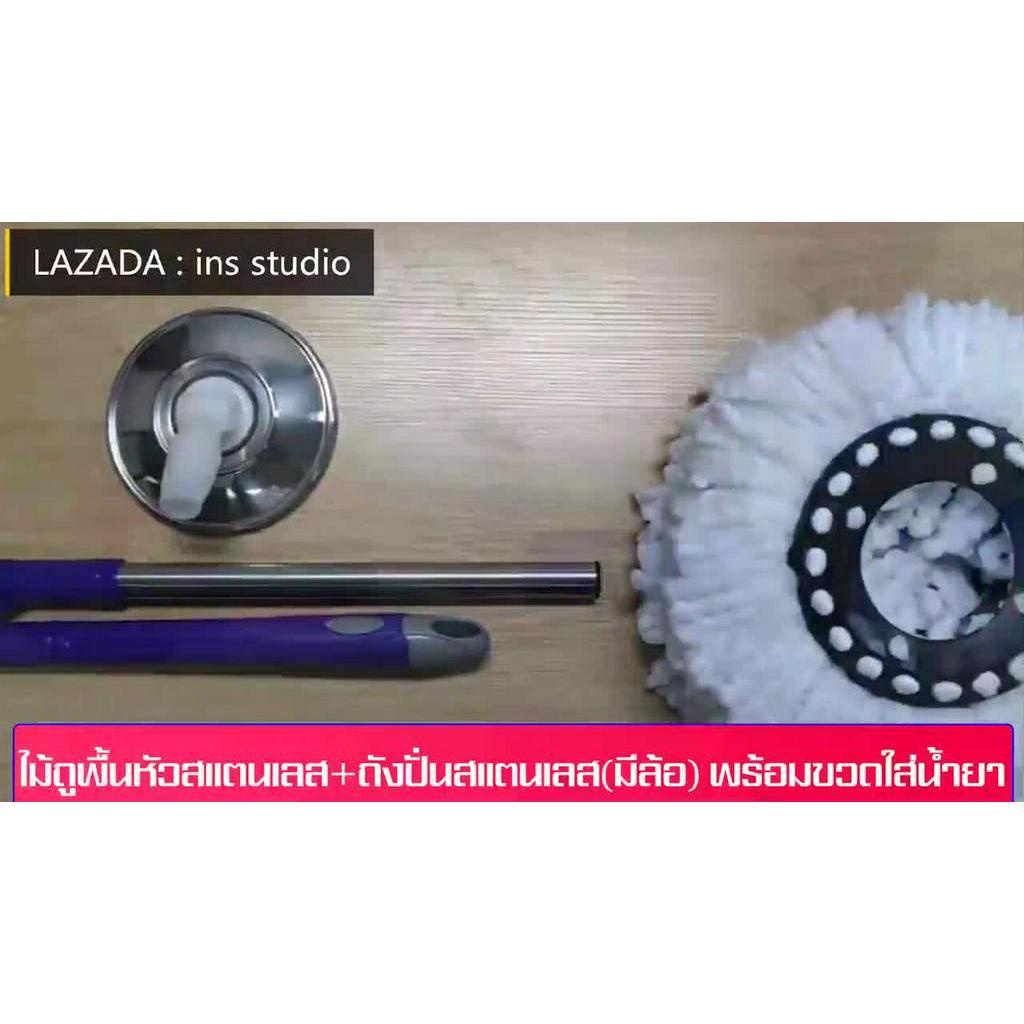 LAZADA : ins studio

ไม้ถูพื้นหัวสแตนเลส+ถังปั่นสแตนเลส(มีล้อ) พร้อมขวดใส่น้ำยา